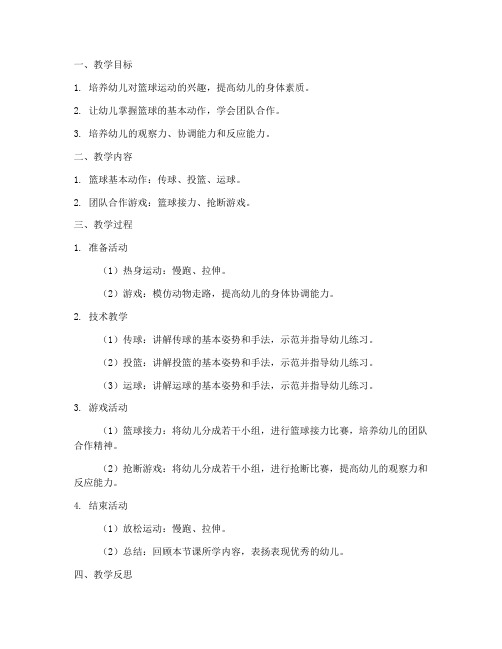 一、教学目标

1. 培养幼儿对篮球运动的兴趣，提高幼儿的身体素质。

2. 让幼儿掌握篮球的基本动作，学会团队合作。

3. 培养幼儿的观察力、协调能力和反应能力。

二、教学内容

1. 篮球基本动作：传球、投篮、运球。

2. 团队合作游戏：篮球接力、抢断游戏。

三、教学过程

1. 准备活动

（1）热身运动：慢跑、拉伸。

（2）游戏：模仿动物走路，提高幼儿的身体协调能力。

2. 技术教学

（1）传球：讲解传球的基本姿势和手法，示范并指导幼儿练习。

（2）投篮：讲解投篮的基本姿势和手法，示范并指导幼儿练习。

（3）运球：讲解运球的基本姿势和手法，示范并指导幼儿练习。

3. 游戏活动

（1）篮球接力：将幼儿分成若干小组，进行篮球接力比赛，培养幼儿的团队合作精神。

（2）抢断游戏：将幼儿分成若干小组，进行抢断比赛，提高幼儿的观察力和反应能力。

4. 结束活动

（1）放松运动：慢跑、拉伸。

（2）总结：回顾本节课所学内容，表扬表现优秀的幼儿。

四、教学反思